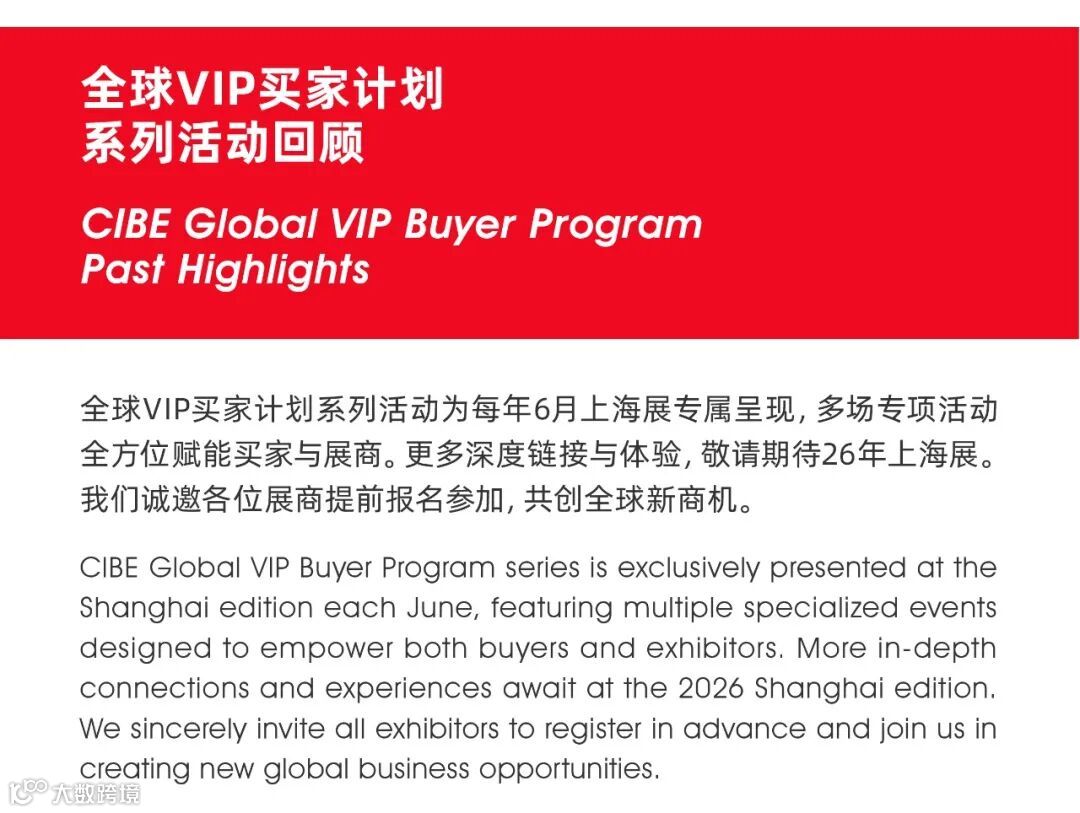 全球VIP买家计划
系列活动回顾

CIBE Global VIP Buyer Program
Past Highlights

全球VIP买家计划系列活动为每年6月上海展专属呈现，多场专项活动全方位赋能买家与展商。更多深度链接与体验，敬请期待26年上海展。我们诚邀各位展商提前报名参加，共创全球新商机。

CIBE Global VIP Buyer Program series is exclusively presented at the Shanghai edition each June, featuring multiple specialized events designed to empower both buyers and exhibitors. More in-depth connections and experiences await at the 2026 Shanghai edition. We sincerely invite all exhibitors to register in advance and join us in creating new global business opportunities.

大数跨境